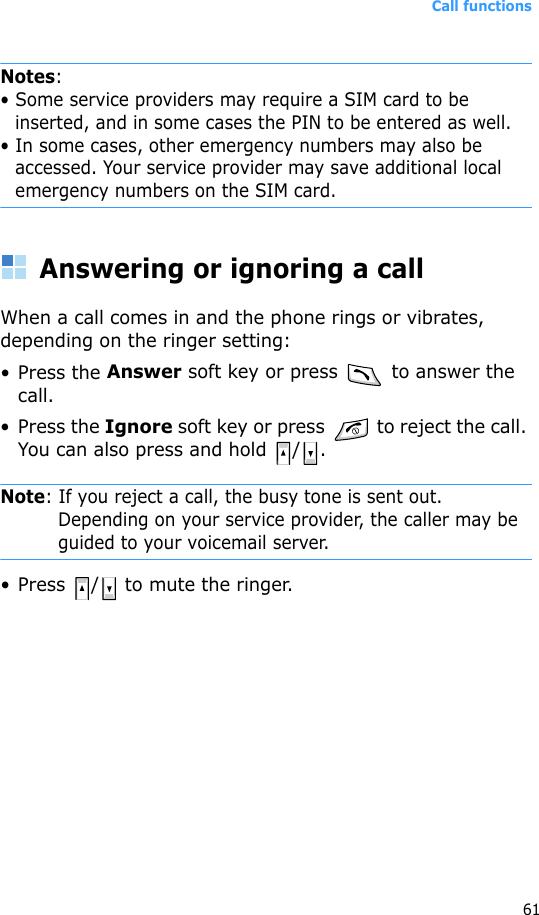 Call functions

Notes:
• Some service providers may require a SIM card to be inserted, and in some cases the PIN to be entered as well.
• In some cases, other emergency numbers may also be accessed. Your service provider may save additional local emergency numbers on the SIM card.

Answering or ignoring a call

When a call comes in and the phone rings or vibrates, depending on the ringer setting:
• Press the Answer soft key or press to answer the call.
• Press the Ignore soft key or press to reject the call. You can also press and hold / .

Note: If you reject a call, the busy tone is sent out. Depending on your service provider, the caller may be guided to your voicemail server.

• Press / to mute the ringer.

61